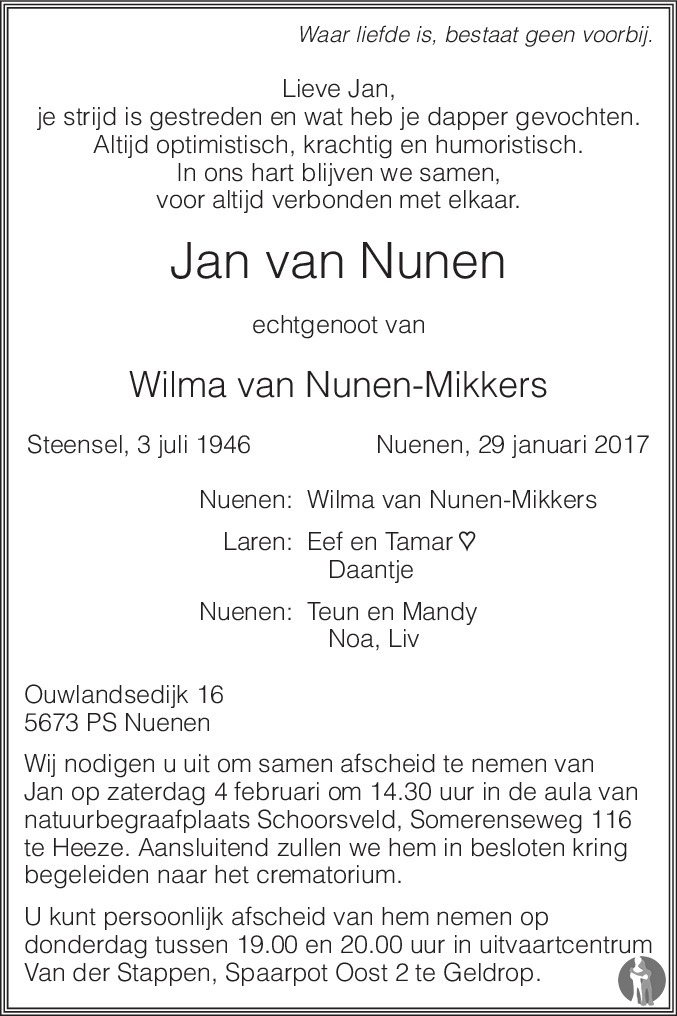 Waar liefde is, bestaat geen voorbij.

Lieve Jan,
je strijd is gestreden en wat heb je dapper gevochten.
Altijd optimistisch, krachtig en humoristisch.
In ons hart blijven we samen,
voor altijd verbonden met elkaar.

Jan van Nunen

echtgenoot van

Wilma van Nunen-Mikkers

Steensel, 3 juli 1946 Nuenen, 29 januari 2017

Nuenen: Wilma van Nunen-Mikkers

Laren: Eef en Tamar ♡
Daantje

Nuenen: Teun en Mandy
Noa, Liv

Ouwlandsedijk 16
5673 PS Nuenen

Wij nodigen u uit om samen afscheid te nemen van Jan op zaterdag 4 februari om 14.30 uur in de aula van natuurbegraafplaats Schoorsveld, Somerenseweg 116 te Heeze. Aansluitend zullen we hem in besloten kring begeleiden naar het crematorium.

U kunt persoonlijk afscheid van hem nemen op donderdag tussen 19.00 en 20.00 uur in uitvaartcentrum Van der Stappen, Spaarpot Oost 2 te Geldrop.